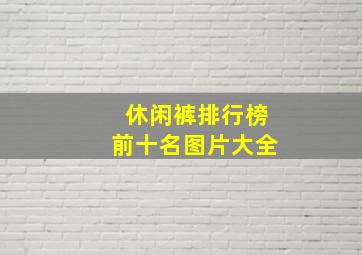 休闲裤排行榜
前十名图片大全